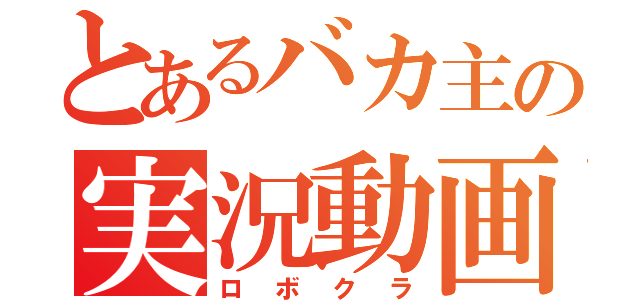 とあるバカ主の
実況動画
ロボクラ